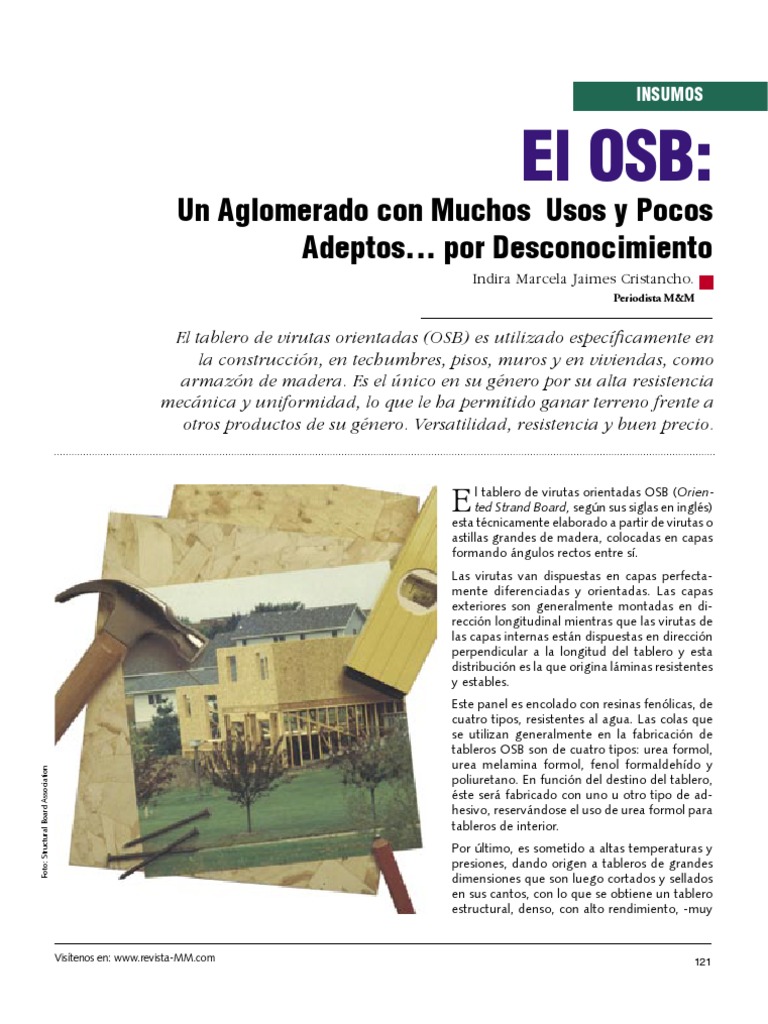 INSUMOS

El OSB:

Un Aglomerado con Muchos Usos y Pocos Adeptos… por Desconocimiento

Indira Marcela Jaimes Cristancho.
Periodista M&M

El tablero de virutas orientadas (OSB) es utilizado específicamente en la construcción, en techumbres, pisos, muros y en viviendas, como armazón de madera. Es el único en su género por su alta resistencia mecánica y uniformidad, lo que le ha permitido ganar terreno frente a otros productos de su género. Versatilidad, resistencia y buen precio.

Foto: Structural Board Association

El tablero de virutas orientadas OSB (Oriented Strand Board, según sus siglas en inglés) esta técnicamente elaborado a partir de virutas o astillas grandes de madera, colocadas en capas formando ángulos rectos entre sí.

Las virutas van dispuestas en capas perfectamente diferenciadas y orientadas. Las capas exteriores son generalmente montadas en dirección longitudinal mientras que las virutas de las capas internas están dispuestas en dirección perpendicular a la longitud del tablero y esta distribución es la que origina láminas resistentes y estables.

Este panel es encolado con resinas fenólicas, de cuatro tipos, resistentes al agua. Las colas que se utilizan generalmente en la fabricación de tableros OSB son de cuatro tipos: urea formol, urea melamina formol, fenol formaldehído y poliuretano. En función del destino del tablero, éste será fabricado con uno u otro tipo de adhesivo, reservándose el uso de urea formol para tableros de interior.

Por último, es sometido a altas temperaturas y presiones, dando origen a tableros de grandes dimensiones que son luego cortados y sellados en sus cantos, con lo que se obtiene un tablero estructural, denso, con alto rendimiento, -muy

Visítenos en: www.revista-MM.com

121